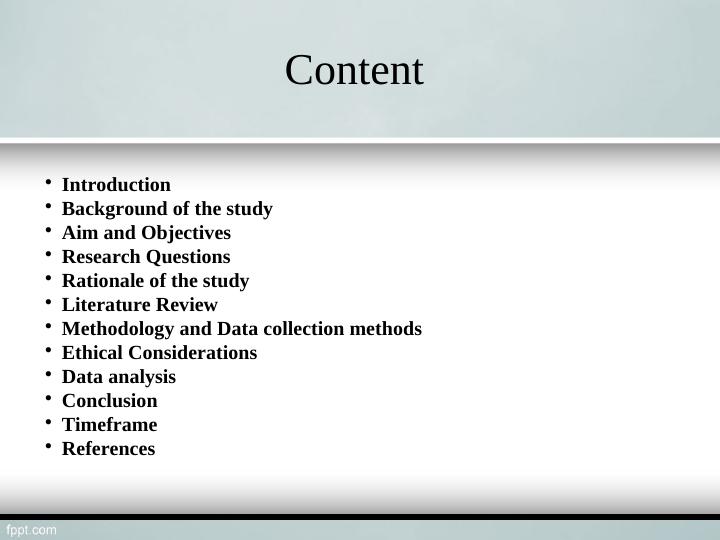 Content

• Introduction
• Background of the study
• Aim and Objectives
• Research Questions
• Rationale of the study
• Literature Review
• Methodology and Data collection methods
• Ethical Considerations
• Data analysis
• Conclusion
• Timeframe
• References

fppt.com